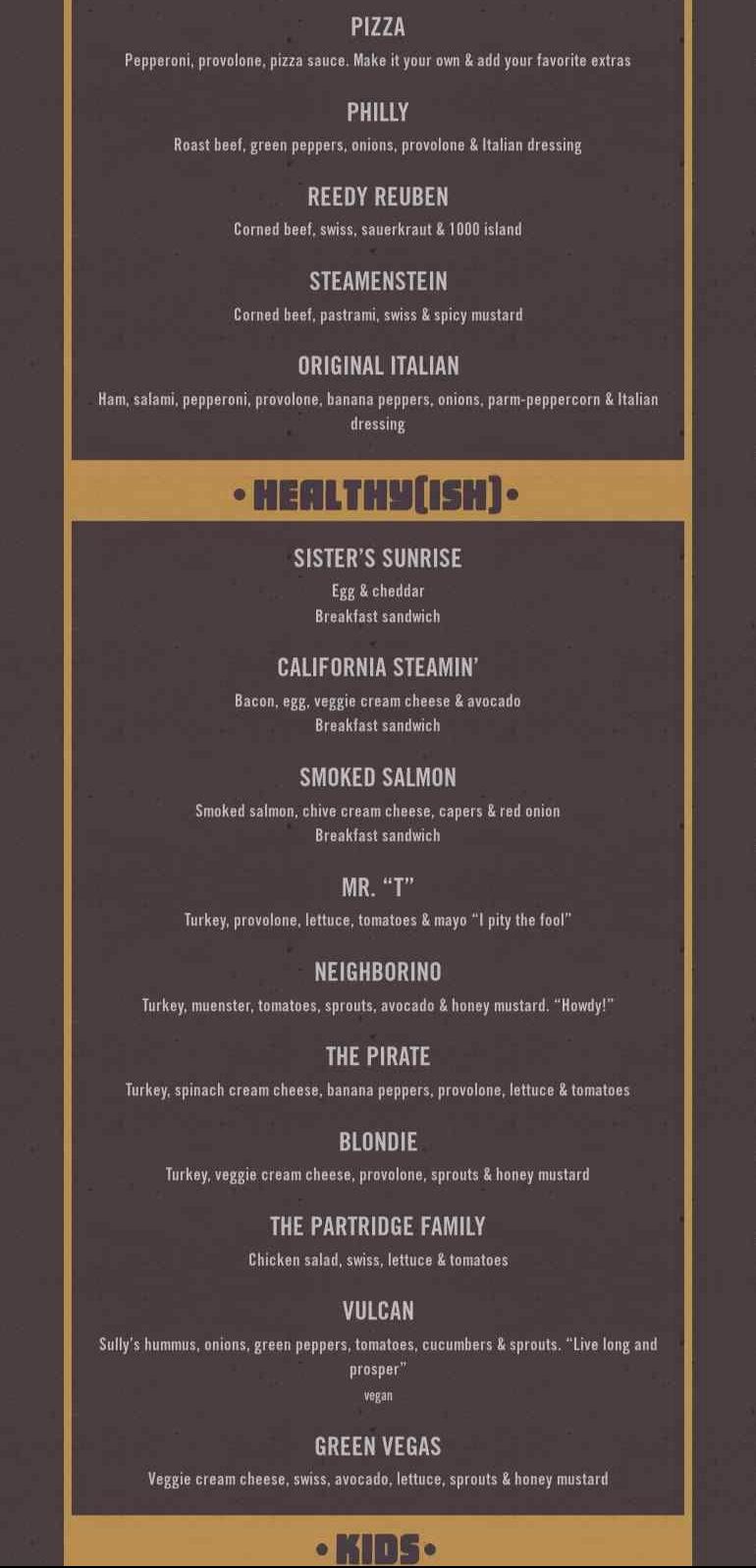 PIZZA

Pepperoni, provolone, pizza sauce. Make it your own & add your favorite extras

PHILLY

Roast beef, green peppers, onions, provolone & Italian dressing

REEDY REUBEN

Corned beef, swiss, sauerkraut & 1000 island

STEAMENSTEIN

Corned beef, pastrami, swiss & spicy mustard

ORIGINAL ITALIAN

Ham, salami, pepperoni, provolone, banana peppers, onions, parm-peppercorn & Italian dressing

• HEALTHY(ISH) •

SISTER'S SUNRISE

Egg & cheddar
Breakfast sandwich

CALIFORNIA STEAMIN'

Bacon, egg, veggie cream cheese & avocado
Breakfast sandwich

SMOKED SALMON

Smoked salmon, chive cream cheese, capers & red onion
Breakfast sandwich

MR. "T"

Turkey, provolone, lettuce, tomatoes & mayo "I pity the fool"

NEIGHBORINO

Turkey, muenster, tomatoes, sprouts, avocado & honey mustard. "Howdy!"

THE PIRATE

Turkey, spinach cream cheese, banana peppers, provolone, lettuce & tomatoes

BLONDIE

Turkey, veggie cream cheese, provolone, sprouts & honey mustard

THE PARTRIDGE FAMILY

Chicken salad, swiss, lettuce & tomatoes

VULCAN

Sully's hummus, onions, green peppers, tomatoes, cucumbers & sprouts. "Live long and prosper"
vegan

GREEN VEGAS

Veggie cream cheese, swiss, avocado, lettuce, sprouts & honey mustard

• KIDS •